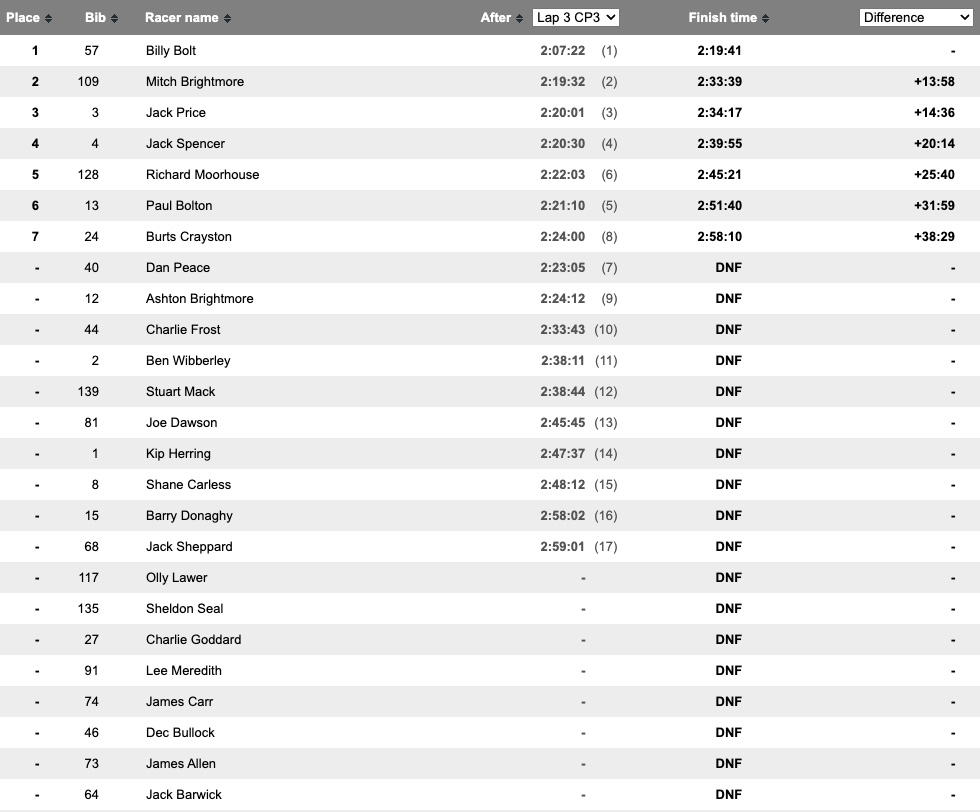 | Place | Bib | Racer name | After Lap 3 CP3 | Finish time | Difference |
|---|---|---|---|---|---|
| 1 | 57 | Billy Bolt | 2:07:22 (1) | 2:19:41 | - |
| 2 | 109 | Mitch Brightmore | 2:19:32 (2) | 2:33:39 | +13:58 |
| 3 | 3 | Jack Price | 2:20:01 (3) | 2:34:17 | +14:36 |
| 4 | 4 | Jack Spencer | 2:20:30 (4) | 2:39:55 | +20:14 |
| 5 | 128 | Richard Moorhouse | 2:22:03 (6) | 2:45:21 | +25:40 |
| 6 | 13 | Paul Bolton | 2:21:10 (5) | 2:51:40 | +31:59 |
| 7 | 24 | Burts Crayston | 2:24:00 (8) | 2:58:10 | +38:29 |
| - | 40 | Dan Peace | 2:23:05 (7) | DNF | - |
| - | 12 | Ashton Brightmore | 2:24:12 (9) | DNF | - |
| - | 44 | Charlie Frost | 2:33:43 (10) | DNF | - |
| - | 2 | Ben Wibberley | 2:38:11 (11) | DNF | - |
| - | 139 | Stuart Mack | 2:38:44 (12) | DNF | - |
| - | 81 | Joe Dawson | 2:45:45 (13) | DNF | - |
| - | 1 | Kip Herring | 2:47:37 (14) | DNF | - |
| - | 8 | Shane Carless | 2:48:12 (15) | DNF | - |
| - | 15 | Barry Donaghy | 2:58:02 (16) | DNF | - |
| - | 68 | Jack Sheppard | 2:59:01 (17) | DNF | - |
| - | 117 | Olly Lawer | - | DNF | - |
| - | 135 | Sheldon Seal | - | DNF | - |
| - | 27 | Charlie Goddard | - | DNF | - |
| - | 91 | Lee Meredith | - | DNF | - |
| - | 74 | James Carr | - | DNF | - |
| - | 46 | Dec Bullock | - | DNF | - |
| - | 73 | James Allen | - | DNF | - |
| - | 64 | Jack Barwick | - | DNF | - |